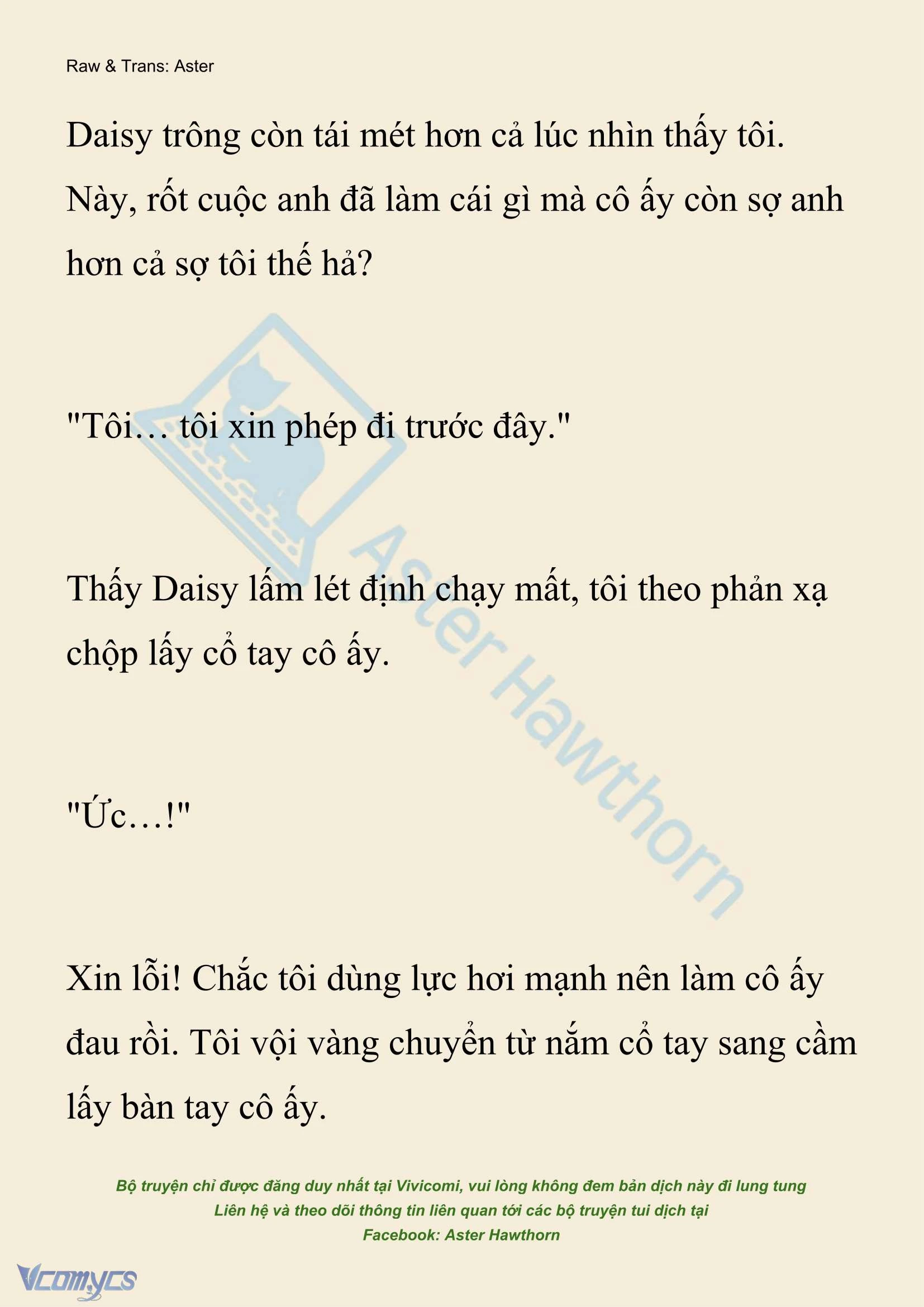 Raw & Trans: Aster

Daisy trông còn tái mét hơn cả lúc nhìn thấy tôi. Này, rốt cuộc anh đã làm cái gì mà cô ấy còn sợ anh hơn cả sợ tôi thế hả?

"Tôi… tôi xin phép đi trước đây."

Thấy Daisy lấm lét định chạy mất, tôi theo phản xạ chộp lấy cổ tay cô ấy.

"Ức…!"

Xin lỗi! Chắc tôi dùng lực hơi mạnh nên làm cô ấy đau rồi. Tôi vội vàng chuyển từ nắm cổ tay sang cầm lấy bàn tay cô ấy.

Aster Hawthorn

Bộ truyện chỉ được đăng duy nhất tại Vivicomi, vui lòng không đem bản dịch này đi lung tung
Liên hệ và theo dõi thông tin liên quan tới các bộ truyện tui dịch tại
Facebook: Aster Hawthorn

Vcomycs